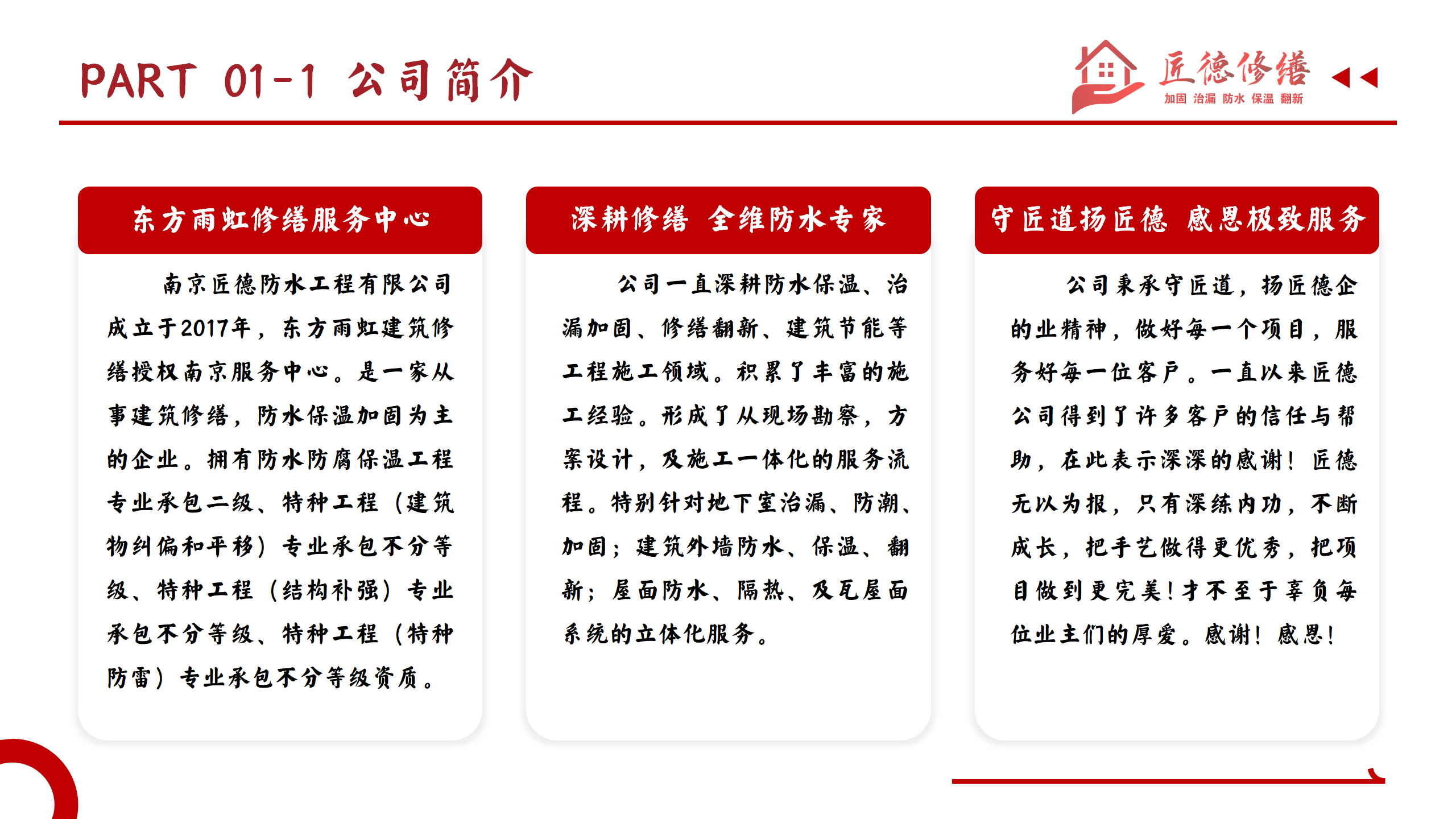 PART 01-1 公司简介

匠德修缮
加固 治漏 防水 保温 翻新

东方雨虹修缮服务中心

南京匠德防水工程有限公司成立于2017年，东方雨虹建筑修缮授权南京服务中心。是一家从事建筑修缮，防水保温加固为主的企业。拥有防水防腐保温工程专业承包二级、特种工程（建筑物纠偏和平移）专业承包不分等级、特种工程（结构补强）专业承包不分等级、特种工程（特种防雷）专业承包不分等级资质。

深耕修缮 全维防水专家

公司一直深耕防水保温、治漏加固、修缮翻新、建筑节能等工程施工领域。积累了丰富的施工经验。形成了从现场勘察，方案设计，及施工一体化的服务流程。特别针对地下室治漏、防潮、加固；建筑外墙防水、保温、翻新；屋面防水、隔热、及瓦屋面系统的立体化服务。

守匠道扬匠德 感恩极致服务

公司秉承守匠道，扬匠德企的业精神，做好每一个项目，服务好每一位客户。一直以来匠德公司得到了许多客户的信任与帮助，在此表示深深的感谢！匠德无以为报，只有深练内功，不断成长，把手艺做得更优秀，把项目做到更完美！才不至于辜负每位业主们的厚爱。感谢！感恩！